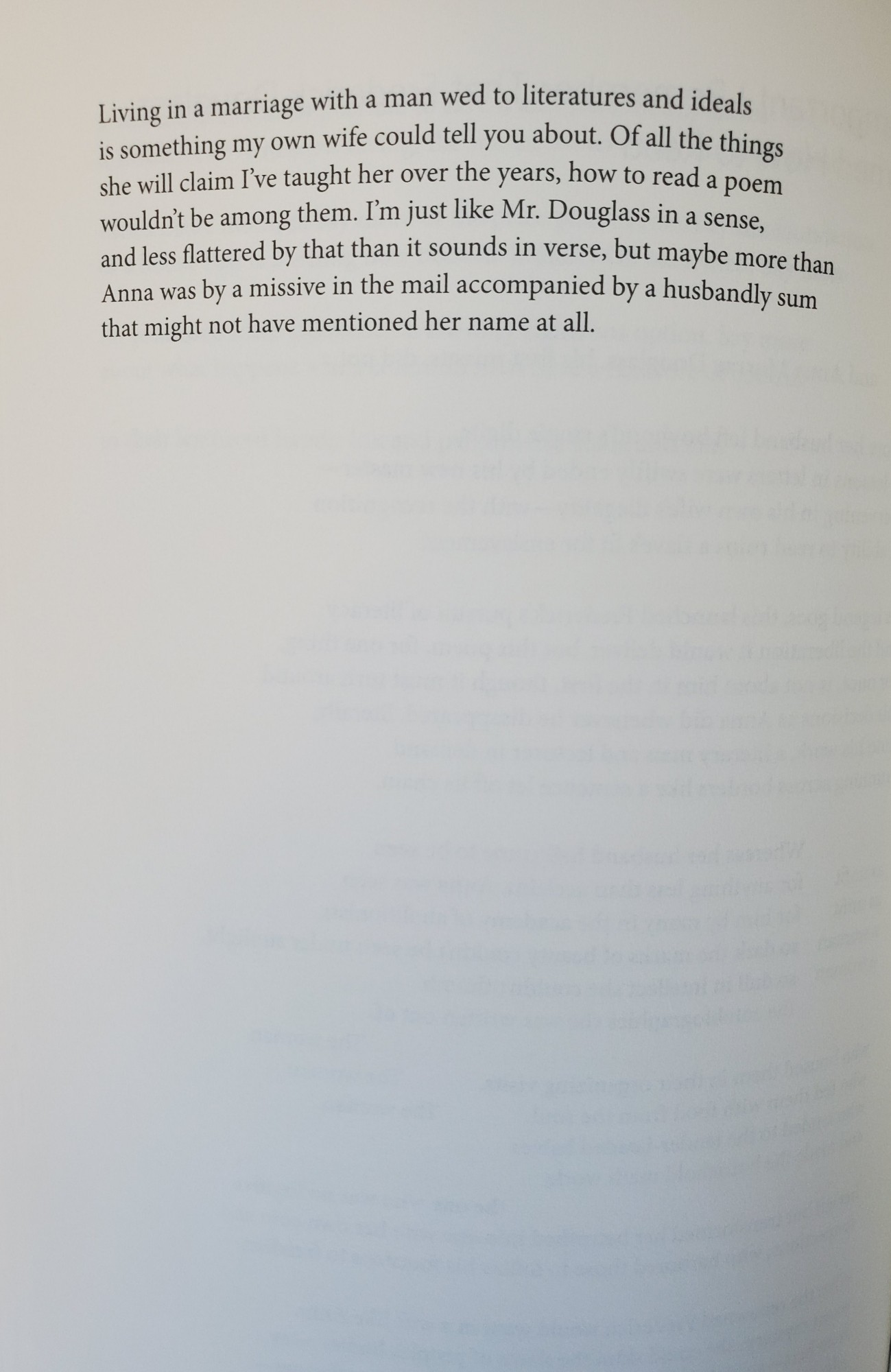 Living in a marriage with a man wed to literatures and ideals is something my own wife could tell you about. Of all the things she will claim I've taught her over the years, how to read a poem wouldn't be among them. I'm just like Mr. Douglass in a sense, and less flattered by that than it sounds in verse, but maybe more than Anna was by a missive in the mail accompanied by a husbandly sum that might not have mentioned her name at all.